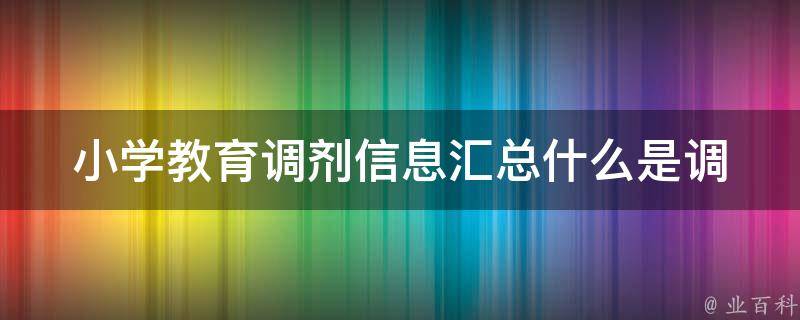 小学教育调剂信息汇总什么是调

@ 业百科